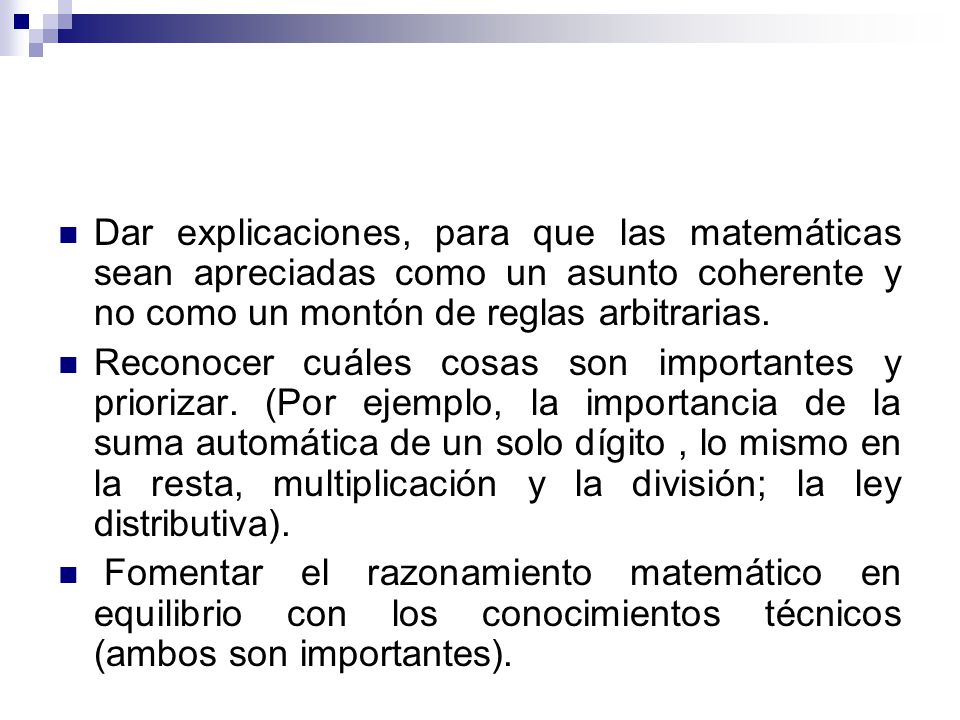 Dar explicaciones, para que las matemáticas sean apreciadas como un asunto coherente y no como un montón de reglas arbitrarias.

Reconocer cuáles cosas son importantes y priorizar. (Por ejemplo, la importancia de la suma automática de un solo dígito , lo mismo en la resta, multiplicación y la división; la ley distributiva).

Fomentar el razonamiento matemático en equilibrio con los conocimientos técnicos (ambos son importantes).